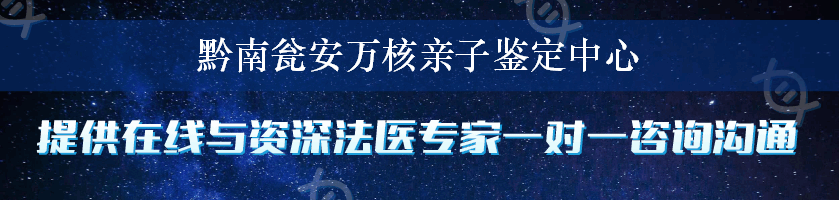 黔南瓮安万核亲子鉴定中心

提供在线与资深法医专家一对一咨询沟通